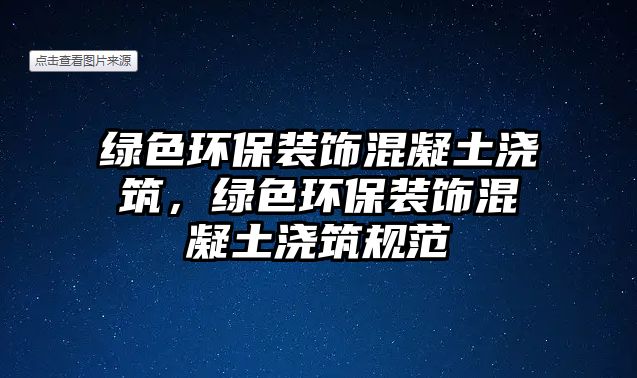 点击查看图片来源

绿色环保装饰混凝土浇筑，绿色环保装饰混凝土浇筑规范